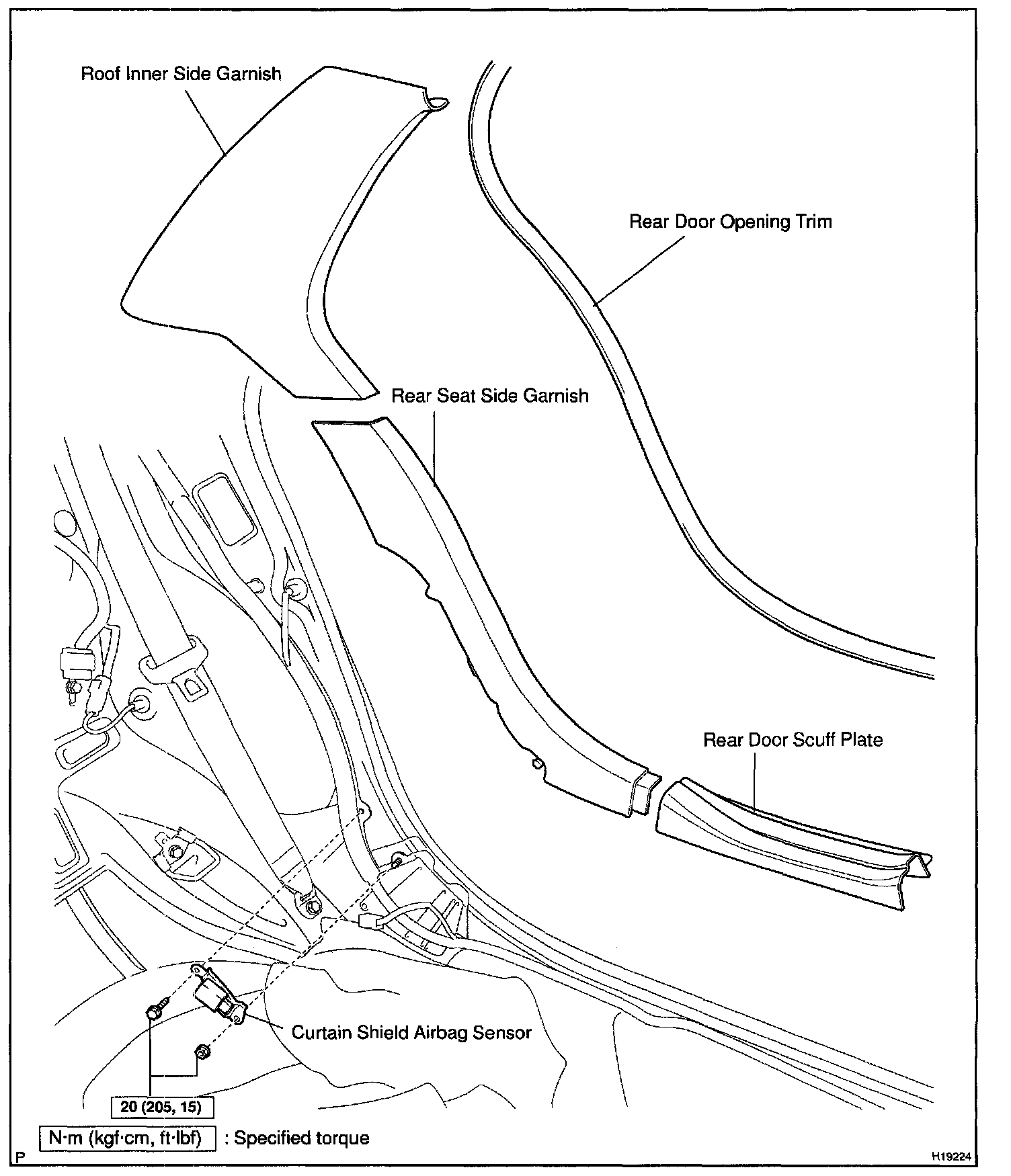 Roof Inner Side Garnish

Rear Door Opening Trim

Rear Seat Side Garnish

Rear Door Scuff Plate

Curtain Shield Airbag Sensor

20 (205, 15)

N·m (kgf·cm, ft·lbf) : Specified torque

P

H19224